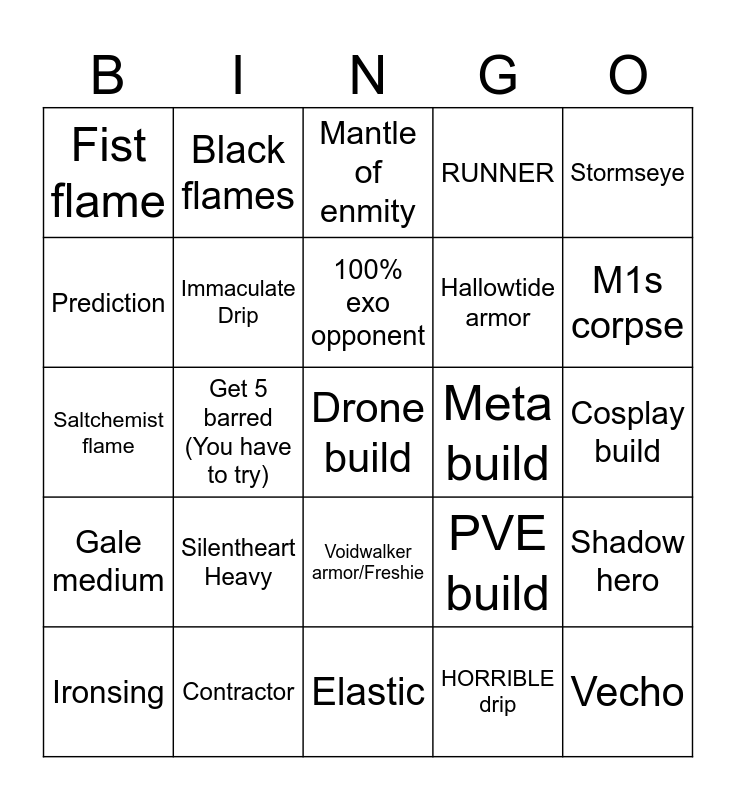 | B | I | N | G | O |
|---|---|---|---|---|
| Fist flame | Black flames | Mantle of enmity | RUNNER | Stormseye |
| Prediction | Immaculate Drip | 100% exo opponent | Hallowtide armor | M1s corpse |
| Saltchemist flame | Get 5 barred (You have to try) | Drone build | Meta build | Cosplay build |
| Gale medium | Silentheart Heavy | Voidwalker armor/Freshie | PVE build | Shadow hero |
| Ironsing | Contractor | Elastic | HORRIBLE drip | Vecho |